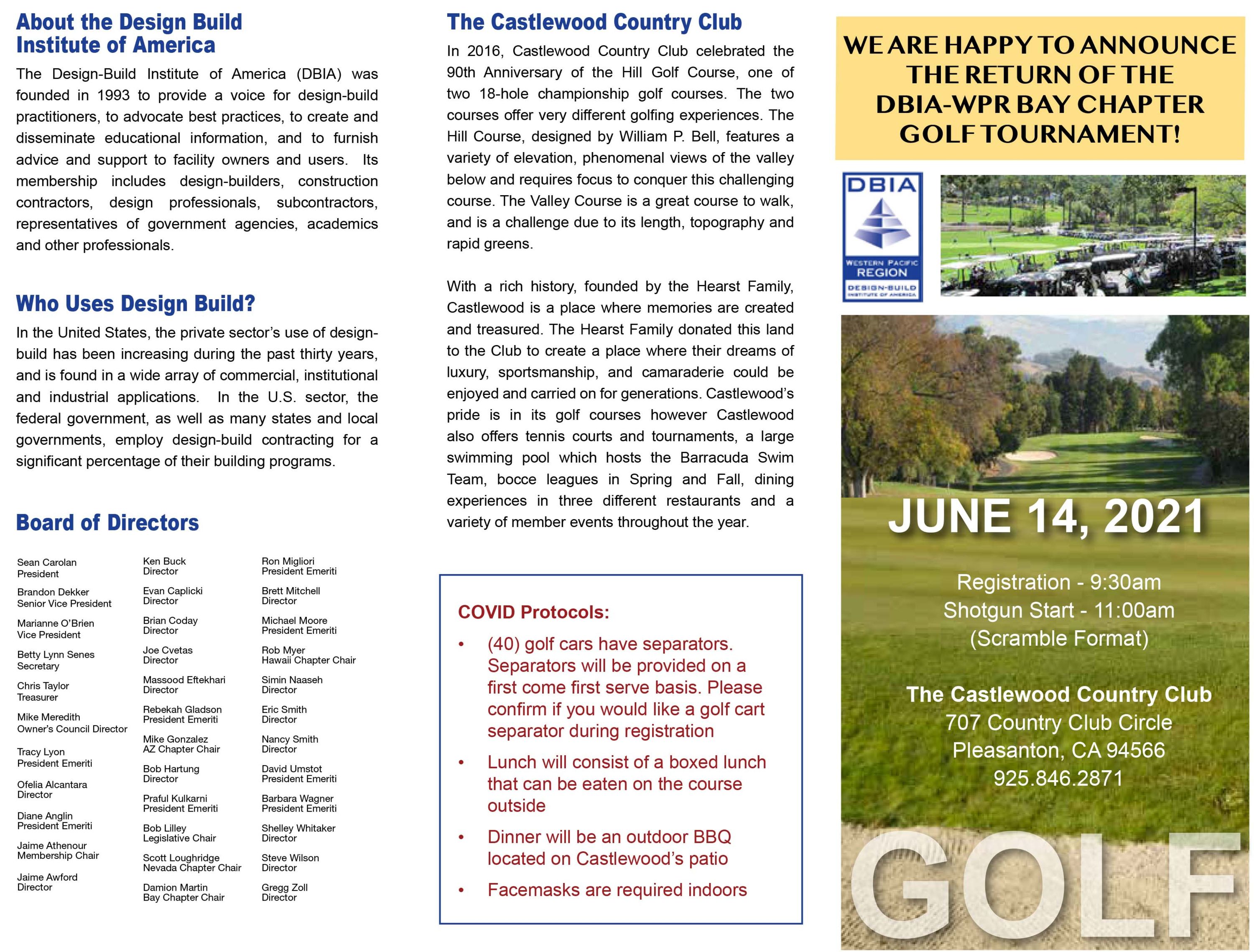 About the Design Build Institute of America

The Design-Build Institute of America (DBIA) was founded in 1993 to provide a voice for design-build practitioners, to advocate best practices, to create and disseminate educational information, and to furnish advice and support to facility owners and users. Its membership includes design-builders, construction contractors, design professionals, subcontractors, representatives of government agencies, academics and other professionals.

Who Uses Design Build?

In the United States, the private sector's use of design-build has been increasing during the past thirty years, and is found in a wide array of commercial, institutional and industrial applications. In the U.S. sector, the federal government, as well as many states and local governments, employ design-build contracting for a significant percentage of their building programs.

Board of Directors

Sean Carolan
President

Brandon Dekker
Senior Vice President

Marianne O'Brien
Vice President

Betty Lynn Senes
Secretary

Chris Taylor
Treasurer

Mike Meredith
Owner's Council Director

Tracy Lyon
President Emeriti

Ofelia Alcantara
Director

Diane Anglin
President Emeriti

Jaime Athenour
Membership Chair

Jaime Awford
Director

Ken Buck
Director

Evan Caplicki
Director

Brian Coday
Director

Joe Cvetas
Director

Massood Eftekhari
Director

Rebekah Gladson
President Emeriti

Mike Gonzalez
AZ Chapter Chair

Bob Hartung
Director

Praful Kulkarni
President Emeriti

Bob Lilley
Legislative Chair

Scott Loughridge
Nevada Chapter Chair

Damion Martin
Bay Chapter Chair

Ron Migliori
President Emeriti

Brett Mitchell
Director

Michael Moore
President Emeriti

Rob Myer
Hawaii Chapter Chair

Simin Naaseh
Director

Eric Smith
Director

Nancy Smith
Director

David Umstot
President Emeriti

Barbara Wagner
President Emeriti

Shelley Whitaker
Director

Steve Wilson
Director

Gregg Zoll
Director

The Castlewood Country Club

In 2016, Castlewood Country Club celebrated the 90th Anniversary of the Hill Golf Course, one of two 18-hole championship golf courses. The two courses offer very different golfing experiences. The Hill Course, designed by William P. Bell, features a variety of elevation, phenomenal views of the valley below and requires focus to conquer this challenging course. The Valley Course is a great course to walk, and is a challenge due to its length, topography and rapid greens.

With a rich history, founded by the Hearst Family, Castlewood is a place where memories are created and treasured. The Hearst Family donated this land to the Club to create a place where their dreams of luxury, sportsmanship, and camaraderie could be enjoyed and carried on for generations. Castlewood's pride is in its golf courses however Castlewood also offers tennis courts and tournaments, a large swimming pool which hosts the Barracuda Swim Team, bocce leagues in Spring and Fall, dining experiences in three different restaurants and a variety of member events throughout the year.

COVID Protocols:
• (40) golf cars have separators. Separators will be provided on a first come first serve basis. Please confirm if you would like a golf cart separator during registration
• Lunch will consist of a boxed lunch that can be eaten on the course outside
• Dinner will be an outdoor BBQ located on Castlewood's patio
• Facemasks are required indoors

WE ARE HAPPY TO ANNOUNCE THE RETURN OF THE DBIA-WPR BAY CHAPTER GOLF TOURNAMENT!

DBIA
WESTERN PACIFIC REGION
DESIGN-BUILD INSTITUTE OF AMERICA

JUNE 14, 2021

Registration - 9:30am
Shotgun Start - 11:00am
(Scramble Format)

The Castlewood Country Club
707 Country Club Circle
Pleasanton, CA 94566
925.846.2871

GOLF